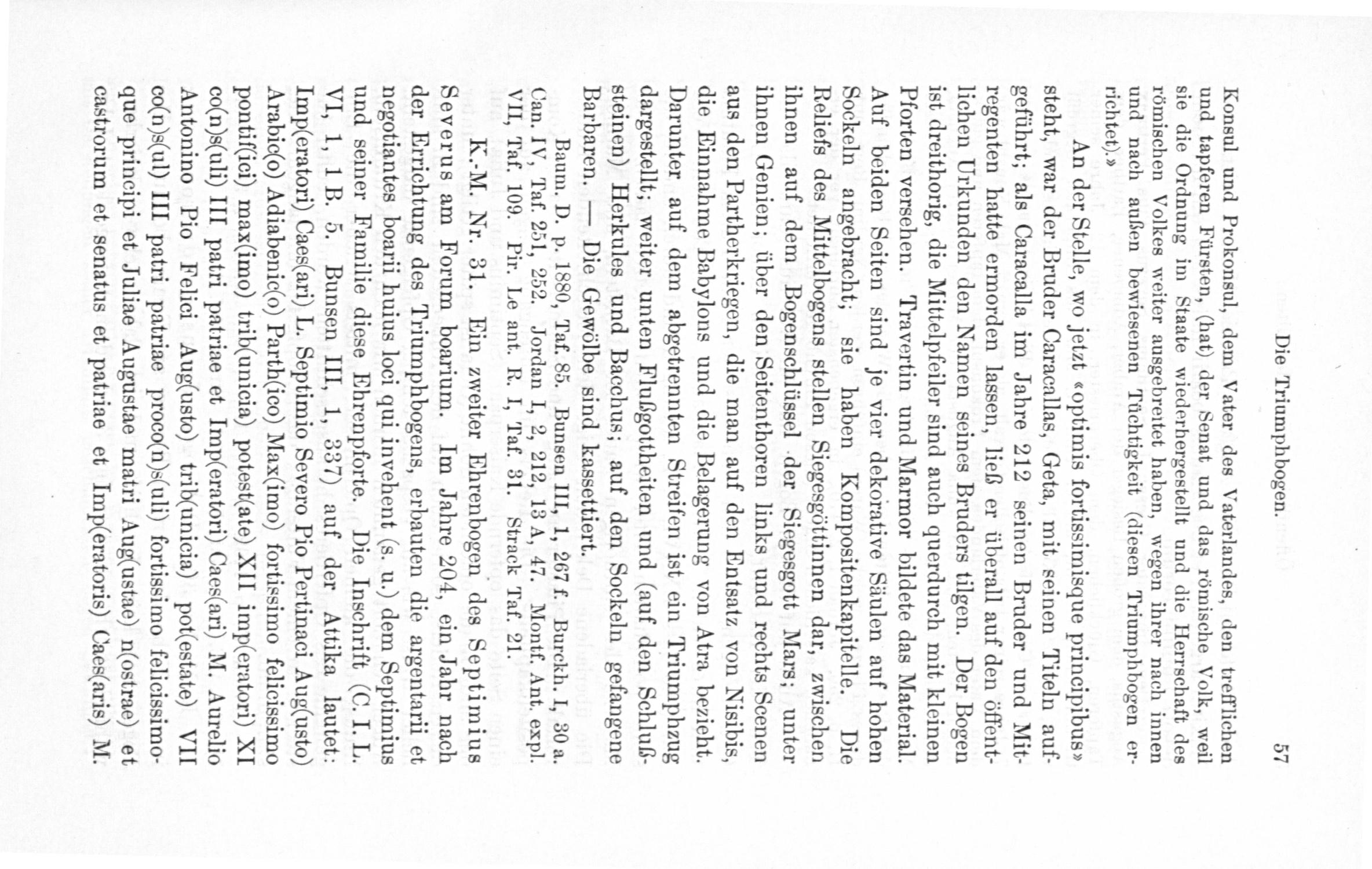 Die Triumphbogen. 57

Konsul und Prokonsul, dem Vater des Vaterlandes, den trefflichen und tapferen Fürsten, (hat) der Senat und das römische Volk, weil sie die Ordnung im Staate wiederhergestellt und die Herrschaft des römischen Volkes weiter ausgebreitet haben, wegen ihrer nach innen und nach außen bewiesenen Tüchtigkeit (diesen Triumphbogen errichtet).»

An der Stelle, wo jetzt «optimis fortissimisque principibus» steht, war der Bruder Caracallas, Geta, mit seinen Titeln aufgeführt; als Caracalla im Jahre 212 seinen Bruder und Mitregenten hatte ermorden lassen, ließ er überall auf den öffentlichen Urkunden den Namen seines Bruders tilgen. Der Bogen ist dreithorig, die Mittelpfeiler sind auch querdurch mit kleinen Pforten versehen. Travertin und Marmor bildete das Material. Auf beiden Seiten sind je vier dekorative Säulen auf hohen Sockeln angebracht; sie haben Kompositenkapitelle. Die Reliefs des Mittelbogens stellen Siegesgöttinnen dar, zwischen ihnen auf dem Bogenschlüssel der Siegesgott Mars; unter ihnen Genien; über den Seitenthoren links und rechts Scenen aus den Partherkriegen, die man auf den Entsatz von Nisibis, die Einnahme Babylons und die Belagerung von Atra bezieht. Darunter auf dem abgetrennten Streifen ist ein Triumphzug dargestellt; weiter unten Flußgottheiten und (auf den Schlußsteinen) Herkules und Bacchus; auf den Sockeln gefangene Barbaren. — Die Gewölbe sind kassettiert.

Baum. D. p. 1880, Taf. 85. Bunsen III, 1, 267 f. Burckh. I, 30 a. Can. IV, Taf. 251, 252. Jordan I, 2, 212, 13 A, 47. Montf. Ant. expl. VII, Taf. 109. Pir. Le ant. R. I, Taf. 31. Strack Taf. 21.

K.-M. Nr. 31. Ein zweiter Ehrenbogen des Septimius Severus am Forum boarium. Im Jahre 204, ein Jahr nach der Errichtung des Triumphbogens, erbauten die argentarii et negotiantes boarii huius loci qui invehent (s. u.) dem Septimius und seiner Familie diese Ehrenpforte. Die Inschrift (C. I. L. VI, 1, 1 B. 5. Bunsen III, 1, 337) auf der Attika lautet: Imp(eratori) Caes(ari) L. Septimio Severo Pio Pertinaci Aug(usto) Arabic(o) Adiabenic(o) Parth(ico) Max(imo) fortissimo felicissimo pontif(ici) max(imo) trib(unicia) potest(ate) XII imp(eratori) XI co(n)s(uli) III patri patriae et Imp(eratori) Caes(ari) M. Aurelio Antonino Pio Felici Aug(usto) trib(unicia) pot(estate) VII co(n)s(ul) III patri patriae proco(n)s(uli) fortissimo felicissimoque principi et Juliae Augustae matri Aug(ustae) n(ostrae) et castrorum et senatus et patriae et Imp(eratoris) Caes(aris) M.